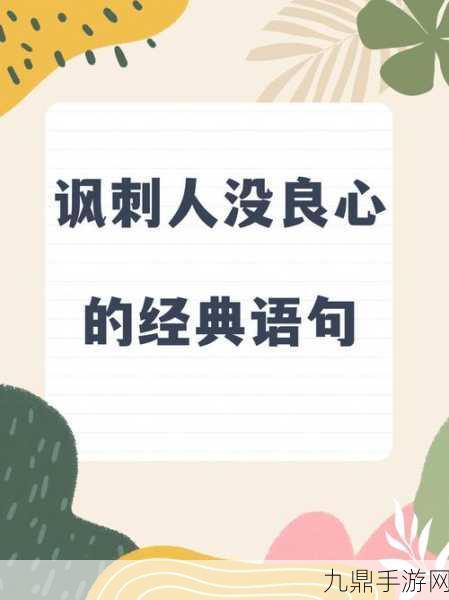 讽刺人没良心

的经典语句

九鼎手游网